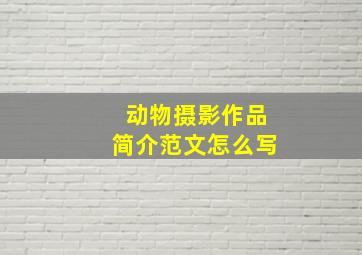 动物摄影作品
简介范文怎么写